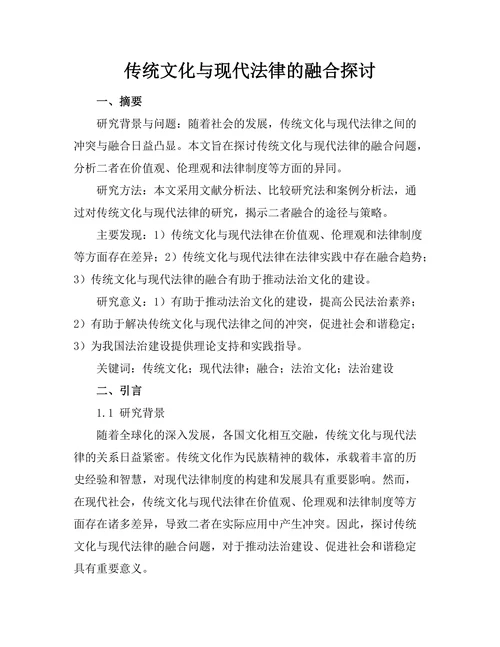 传统文化与现代法律的融合探讨

一、摘要

研究背景与问题：随着社会的发展，传统文化与现代法律之间的冲突与融合日益凸显。本文旨在探讨传统文化与现代法律的融合问题，分析二者在价值观、伦理观和法律制度等方面的异同。

研究方法：本文采用文献分析法、比较研究法和案例分析法，通过对传统文化与现代法律的研究，揭示二者融合的途径与策略。

主要发现：1）传统文化与现代法律在价值观、伦理观和法律制度等方面存在差异；2）传统文化与现代法律在法律实践中存在融合趋势；3）传统文化与现代法律的融合有助于推动法治文化的建设。

研究意义：1）有助于推动法治文化的建设，提高公民法治素养；2）有助于解决传统文化与现代法律之间的冲突，促进社会和谐稳定；3）为我国法治建设提供理论支持和实践指导。

关键词：传统文化；现代法律；融合；法治文化；法治建设

二、引言

1.1 研究背景

随着全球化的深入发展，各国文化相互交融，传统文化与现代法律的关系日益紧密。传统文化作为民族精神的载体，承载着丰富的历史经验和智慧，对现代法律制度的构建和发展具有重要影响。然而，在现代社会，传统文化与现代法律在价值观、伦理观和法律制度等方面存在诸多差异，导致二者在实际应用中产生冲突。因此，探讨传统文化与现代法律的融合问题，对于推动法治建设、促进社会和谐稳定具有重要意义。